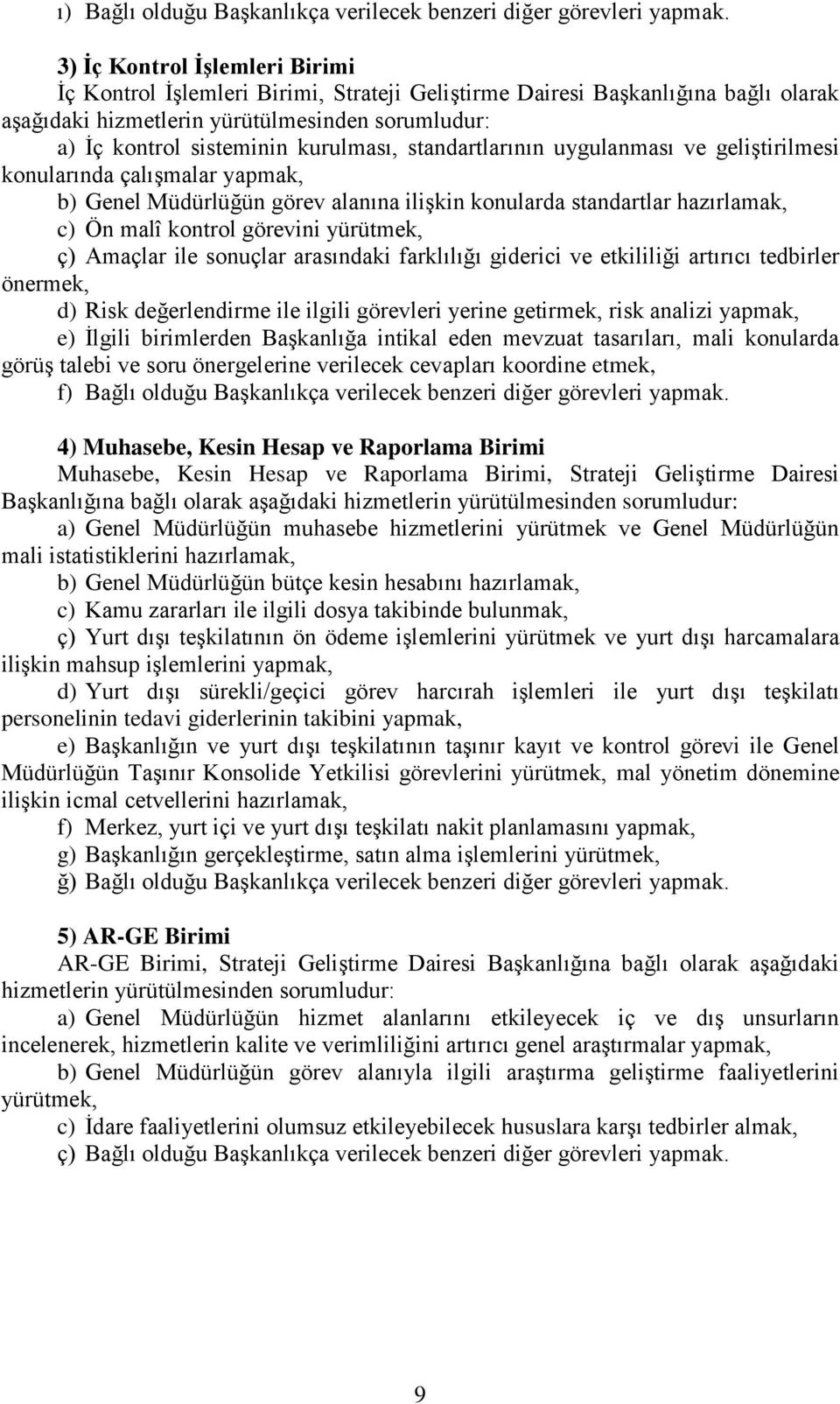 ı) Bağlı olduğu Başkanlıkça verilecek benzeri diğer görevleri yapmak.

3) İç Kontrol İşlemleri Birimi
İç Kontrol İşlemleri Birimi, Strateji Geliştirme Dairesi Başkanlığına bağlı olarak aşağıdaki hizmetlerin yürütülmesinden sorumludur:
a) İç kontrol sisteminin kurulması, standartlarının uygulanması ve geliştirilmesi konularında çalışmalar yapmak,
b) Genel Müdürlüğün görev alanına ilişkin konularda standartlar hazırlamak,
c) Ön malî kontrol görevini yürütmek,
ç) Amaçlar ile sonuçlar arasındaki farklılığı giderici ve etkililiği artırıcı tedbirler önermek,
d) Risk değerlendirme ile ilgili görevleri yerine getirmek, risk analizi yapmak,
e) İlgili birimlerden Başkanlığa intikal eden mevzuat tasarıları, mali konularda görüş talebi ve soru önergelerine verilecek cevapları koordine etmek,
f) Bağlı olduğu Başkanlıkça verilecek benzeri diğer görevleri yapmak.

4) Muhasebe, Kesin Hesap ve Raporlama Birimi
Muhasebe, Kesin Hesap ve Raporlama Birimi, Strateji Geliştirme Dairesi Başkanlığına bağlı olarak aşağıdaki hizmetlerin yürütülmesinden sorumludur:
a) Genel Müdürlüğün muhasebe hizmetlerini yürütmek ve Genel Müdürlüğün mali istatistiklerini hazırlamak,
b) Genel Müdürlüğün bütçe kesin hesabını hazırlamak,
c) Kamu zararları ile ilgili dosya takibinde bulunmak,
ç) Yurt dışı teşkilatının ön ödeme işlemlerini yürütmek ve yurt dışı harcamalara ilişkin mahsup işlemlerini yapmak,
d) Yurt dışı sürekli/geçici görev harcırah işlemleri ile yurt dışı teşkilatı personelinin tedavi giderlerinin takibini yapmak,
e) Başkanlığın ve yurt dışı teşkilatının taşınır kayıt ve kontrol görevi ile Genel Müdürlüğün Taşınır Konsolide Yetkilisi görevlerini yürütmek, mal yönetim dönemine ilişkin icmal cetvellerini hazırlamak,
f) Merkez, yurt içi ve yurt dışı teşkilatı nakit planlamasını yapmak,
g) Başkanlığın gerçekleştirme, satın alma işlemlerini yürütmek,
ğ) Bağlı olduğu Başkanlıkça verilecek benzeri diğer görevleri yapmak.

5) AR-GE Birimi
AR-GE Birimi, Strateji Geliştirme Dairesi Başkanlığına bağlı olarak aşağıdaki hizmetlerin yürütülmesinden sorumludur:
a) Genel Müdürlüğün hizmet alanlarını etkileyecek iç ve dış unsurların incelenerek, hizmetlerin kalite ve verimliliğini artırıcı genel araştırmalar yapmak,
b) Genel Müdürlüğün görev alanıyla ilgili araştırma geliştirme faaliyetlerini yürütmek,
c) İdare faaliyetlerini olumsuz etkileyebilecek hususlara karşı tedbirler almak,
ç) Bağlı olduğu Başkanlıkça verilecek benzeri diğer görevleri yapmak.

9